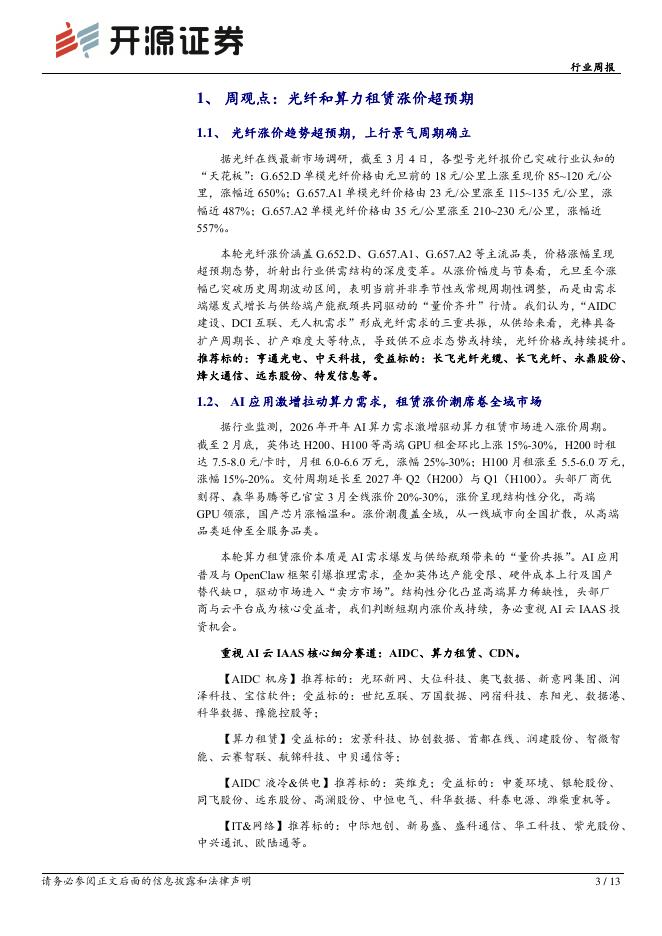 开源证券

行业周报

1、 周观点：光纤和算力租赁涨价超预期

1.1、 光纤涨价趋势超预期，上行景气周期确立

据光纤在线最新市场调研，截至 3 月 4 日，各型号光纤报价已突破行业认知的“天花板”：G.652.D 单模光纤价格由元旦前的 18 元/公里上涨至现价 85~120 元/公里，涨幅近 650%；G.657.A1 单模光纤价格由 23 元/公里涨至 115~135 元/公里，涨幅近 487%；G.657.A2 单模光纤价格由 35 元/公里涨至 210~230 元/公里，涨幅近 557%。

本轮光纤涨价涵盖 G.652.D、G.657.A1、G.657.A2 等主流品类，价格涨幅呈现超预期态势，折射出行业供需结构的深度变革。从涨价幅度与节奏看，元旦至今涨幅已突破历史周期波动区间，表明当前并非季节性或常规周期性调整，而是由需求端爆发式增长与供给端产能瓶颈共同驱动的“量价齐升”行情。我们认为，“AIDC 建设、DCI 互联、无人机需求”形成光纤需求的三重共振，从供给来看，光棒具备扩产周期长、扩产难度大等特点，导致供不应求态势或持续，光纤价格或持续提升。推荐标的：亨通光电、中天科技，受益标的：长飞光纤光缆、长飞光纤、永鼎股份、烽火通信、远东股份、特发信息等。

1.2、 AI 应用激增拉动算力需求，租赁涨价潮席卷全域市场

据行业监测，2026 年开年 AI 算力需求激增驱动算力租赁市场进入涨价周期。截至 2 月底，英伟达 H200、H100 等高端 GPU 租金环比上涨 15%-30%，H200 时租达 7.5-8.0 元/卡时，月租 6.0-6.6 万元，涨幅 25%-30%；H100 月租涨至 5.5-6.0 万元，涨幅 15%-20%。交付周期延长至 2027 年 Q2（H200）与 Q1（H100）。头部厂商优刻得、森华易腾等已官宣 3 月全线涨价 20%-30%，涨价呈现结构性分化，高端 GPU 领涨，国产芯片涨幅温和。涨价潮覆盖全域，从一线城市向全国扩散，从高端品类延伸至全服务品类。

本轮算力租赁涨价本质是 AI 需求爆发与供给瓶颈带来的“量价共振”。AI 应用普及与 OpenClaw 框架引爆推理需求，叠加英伟达产能受限、硬件成本上行及国产替代缺口，驱动市场进入“卖方市场”。结构性分化凸显高端算力稀缺性，头部厂商与云平台成为核心受益者，我们判断短期内涨价或持续，务必重视 AI 云 IAAS 投资机会。

重视 AI 云 IAAS 核心细分赛道：AIDC、算力租赁、CDN。

【AIDC 机房】推荐标的：光环新网、大位科技、奥飞数据、新意网集团、润泽科技、宝信软件；受益标的：世纪互联、万国数据、网宿科技、东阳光、数据港、科华数据、豫能控股等；

【算力租赁】受益标的：宏景科技、协创数据、首都在线、润建股份、智微智能、云赛智联、航锦科技、中贝通信等；

【AIDC 液冷&供电】推荐标的：英维克；受益标的：申菱环境、银轮股份、同飞股份、远东股份、高澜股份、中恒电气、科华数据、科泰电源、潍柴重机等。

【IT&网络】推荐标的：中际旭创、新易盛、盛科通信、华工科技、紫光股份、中兴通讯、欧陆通等。

请务必参阅正文后面的信息披露和法律声明

3 / 13